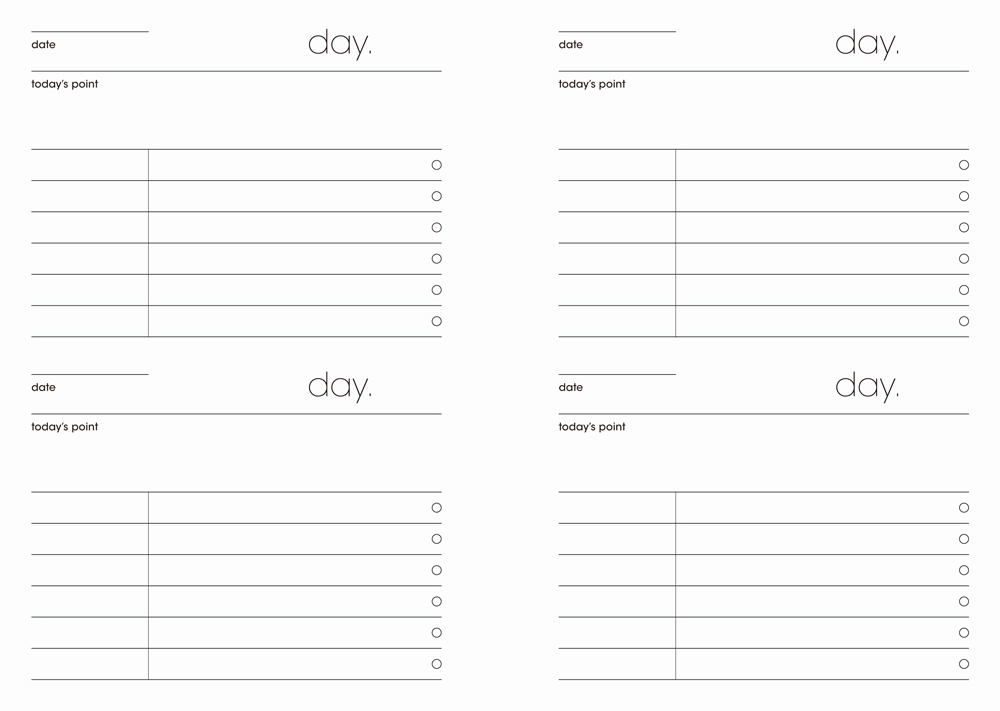 date
day.

today's point

date
day.

today's point

date
day.

today's point

date
day.

today's point